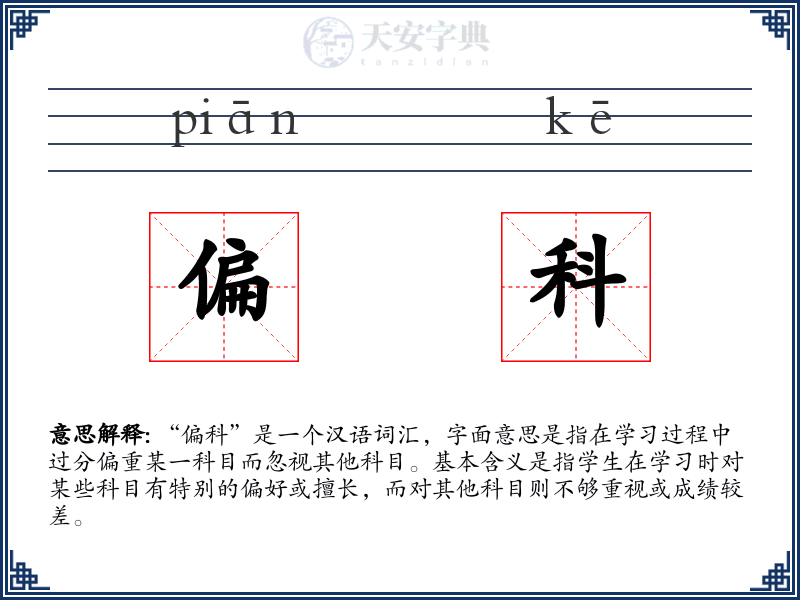 天安字典
tanzidian

piān kē

偏 科

意思解释: “偏科”是一个汉语词汇，字面意思是指在学习过程中过分偏重某一科目而忽视其他科目。基本含义是指学生在学习时对某些科目有特别的偏好或擅长，而对其他科目则不够重视或成绩较差。